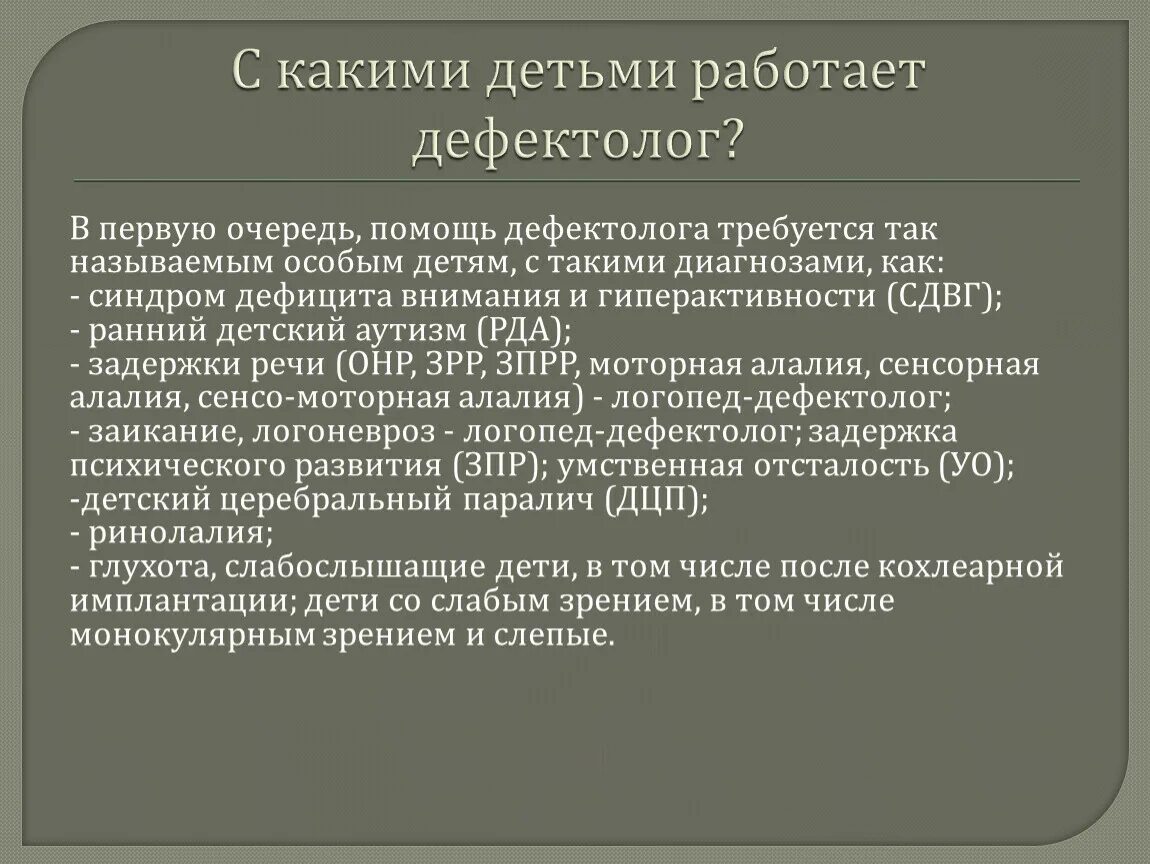 С какими детьми работает дефектолог?

В первую очередь, помощь дефектолога требуется так называемым особым детям, с такими диагнозами, как:
- синдром дефицита внимания и гиперактивности (СДВГ);
- ранний детский аутизм (РДА);
- задержки речи (ОНР, ЗРР, ЗПРР, моторная алалия, сенсорная алалия, сенсо-моторная алалия) - логопед-дефектолог;
- заикание, логоневроз - логопед-дефектолог; задержка психического развития (ЗПР); умственная отсталость (УО);
-детский церебральный паралич (ДЦП);
- ринолалия;
- глухота, слабослышащие дети, в том числе после кохлеарной имплантации; дети со слабым зрением, в том числе монокулярным зрением и слепые.